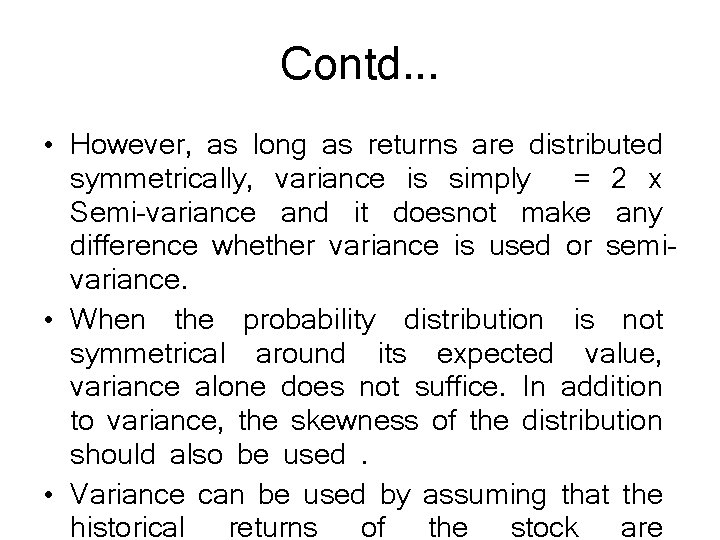 Contd...

• However, as long as returns are distributed symmetrically, variance is simply = 2 x Semi-variance and it doesnot make any difference whether variance is used or semi-variance.

• When the probability distribution is not symmetrical around its expected value, variance alone does not suffice. In addition to variance, the skewness of the distribution should also be used .

• Variance can be used by assuming that the historical returns of the stock are